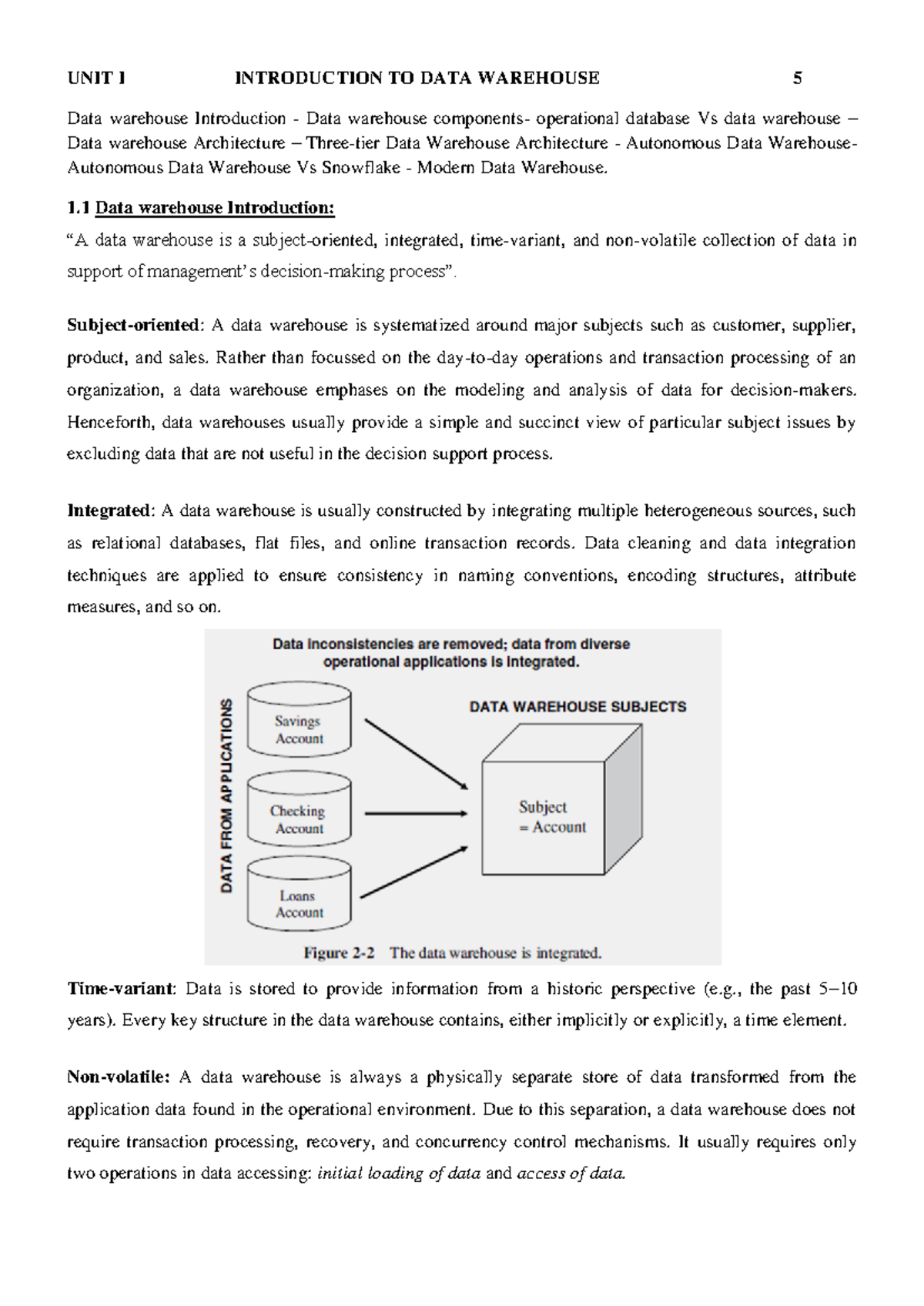 UNIT I INTRODUCTION TO DATA WAREHOUSE 5

Data warehouse Introduction - Data warehouse components- operational database Vs data warehouse – Data warehouse Architecture – Three-tier Data Warehouse Architecture - Autonomous Data Warehouse- Autonomous Data Warehouse Vs Snowflake - Modern Data Warehouse.

1.1 Data warehouse Introduction:

“A data warehouse is a subject-oriented, integrated, time-variant, and non-volatile collection of data in support of management’s decision-making process”.

Subject-oriented: A data warehouse is systematized around major subjects such as customer, supplier, product, and sales. Rather than focussed on the day-to-day operations and transaction processing of an organization, a data warehouse emphases on the modeling and analysis of data for decision-makers. Henceforth, data warehouses usually provide a simple and succinct view of particular subject issues by excluding data that are not useful in the decision support process.

Integrated: A data warehouse is usually constructed by integrating multiple heterogeneous sources, such as relational databases, flat files, and online transaction records. Data cleaning and data integration techniques are applied to ensure consistency in naming conventions, encoding structures, attribute measures, and so on.

Data inconsistencies are removed; data from diverse operational applications is integrated.

DATA FROM APPLICATIONS

Savings Account

Checking Account

Loans Account

DATA WAREHOUSE SUBJECTS

Subject = Account

Figure 2-2 The data warehouse is integrated.

Time-variant: Data is stored to provide information from a historic perspective (e.g., the past 5–10 years). Every key structure in the data warehouse contains, either implicitly or explicitly, a time element.

Non-volatile: A data warehouse is always a physically separate store of data transformed from the application data found in the operational environment. Due to this separation, a data warehouse does not require transaction processing, recovery, and concurrency control mechanisms. It usually requires only two operations in data accessing: initial loading of data and access of data.